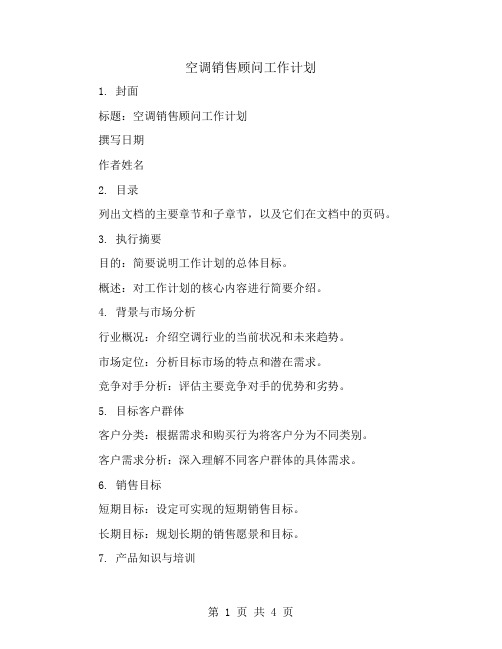 空调销售顾问工作计划

1. 封面

标题：空调销售顾问工作计划

撰写日期

作者姓名

2. 目录

列出文档的主要章节和子章节，以及它们在文档中的页码。

3. 执行摘要

目的：简要说明工作计划的总体目标。

概述：对工作计划的核心内容进行简要介绍。

4. 背景与市场分析

行业概况：介绍空调行业的当前状况和未来趋势。

市场定位：分析目标市场的特点和潜在需求。

竞争对手分析：评估主要竞争对手的优势和劣势。

5. 目标客户群体

客户分类：根据需求和购买行为将客户分为不同类别。

客户需求分析：深入理解不同客户群体的具体需求。

6. 销售目标

短期目标：设定可实现的短期销售目标。

长期目标：规划长期的销售愿景和目标。

7. 产品知识与培训

第 1 页 共 4 页